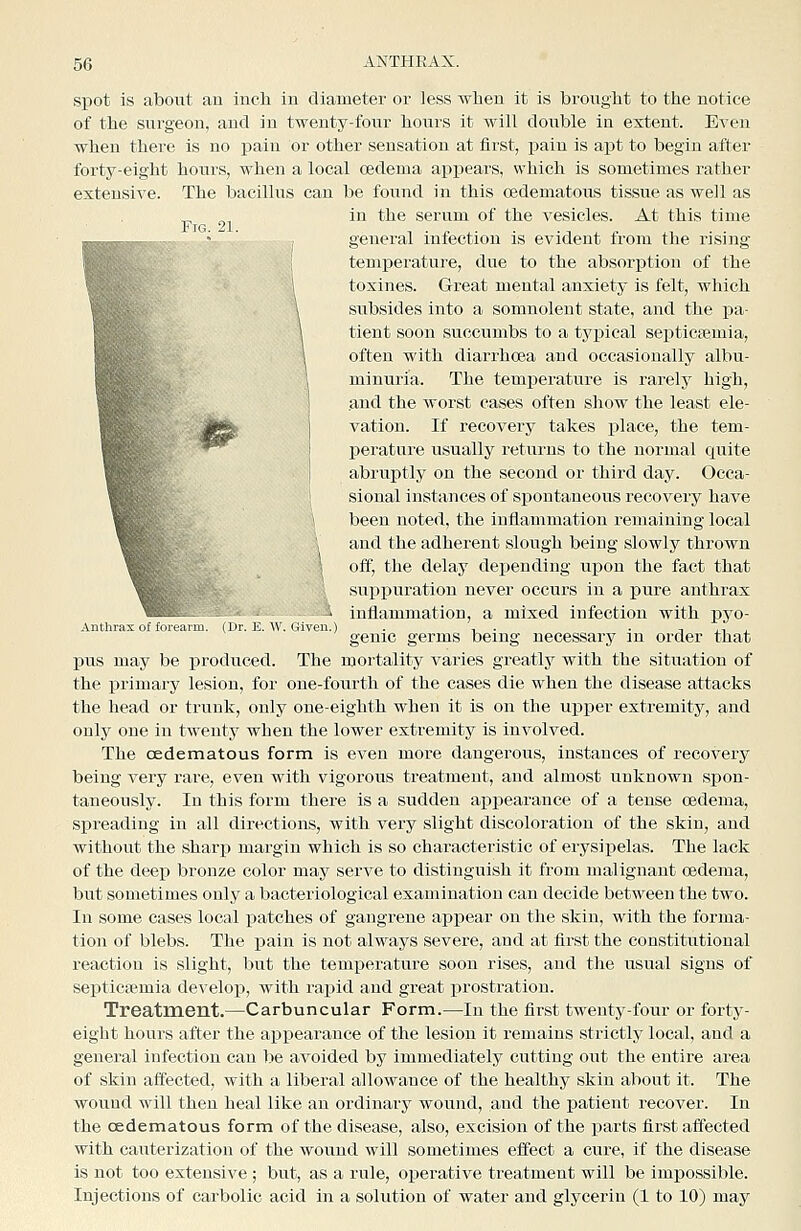 56 ANTHRAX.

spot is about an inch in diameter or less when it is brought to the notice of the surgeon, and in twenty-four hours it will double in extent. Even when there is no pain or other sensation at first, pain is apt to begin after forty-eight hours, when a local œdema appears, which is sometimes rather extensive. The bacillus can be found in this œdematous tissue as well as in the serum of the vesicles. At this time general infection is evident from the rising temperature, due to the absorption of the toxines. Great mental anxiety is felt, which subsides into a somnolent state, and the patient soon succumbs to a typical septicæmia, often with diarrhœa and occasionally albuminuria. The temperature is rarely high, and the worst cases often show the least elevation. If recovery takes place, the temperature usually returns to the normal quite abruptly on the second or third day. Occasional instances of spontaneous recovery have been noted, the inflammation remaining local and the adherent slough being slowly thrown off, the delay depending upon the fact that suppuration never occurs in a pure anthrax inflammation, a mixed infection with pyogenic germs being necessary in order that pus may be produced. The mortality varies greatly with the situation of the primary lesion, for one-fourth of the cases die when the disease attacks the head or trunk, only one-eighth when it is on the upper extremity, and only one in twenty when the lower extremity is involved.

Fig. 21.

Anthrax of forearm. (Dr. E. W. Given.)

The œdematous form is even more dangerous, instances of recovery being very rare, even with vigorous treatment, and almost unknown spontaneously. In this form there is a sudden appearance of a tense œdema, spreading in all directions, with very slight discoloration of the skin, and without the sharp margin which is so characteristic of erysipelas. The lack of the deep bronze color may serve to distinguish it from malignant œdema, but sometimes only a bacteriological examination can decide between the two. In some cases local patches of gangrene appear on the skin, with the formation of blebs. The pain is not always severe, and at first the constitutional reaction is slight, but the temperature soon rises, and the usual signs of septicæmia develop, with rapid and great prostration.

Treatment.—Carbuncular Form.—In the first twenty-four or forty-eight hours after the appearance of the lesion it remains strictly local, and a general infection can be avoided by immediately cutting out the entire area of skin affected, with a liberal allowance of the healthy skin about it. The wound will then heal like an ordinary wound, and the patient recover. In the œdematous form of the disease, also, excision of the parts first affected with cauterization of the wound will sometimes effect a cure, if the disease is not too extensive; but, as a rule, operative treatment will be impossible. Injections of carbolic acid in a solution of water and glycerin (1 to 10) may